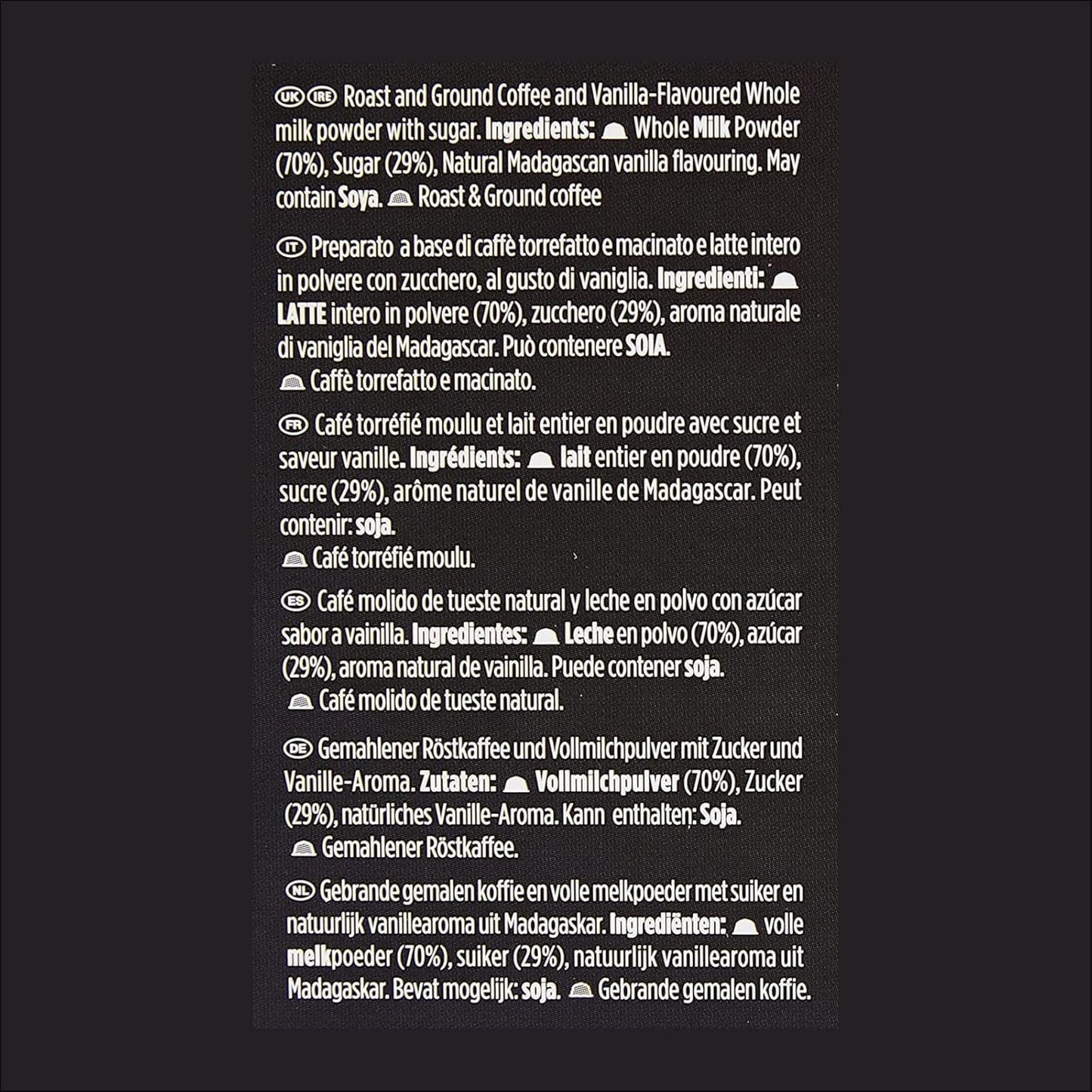 UK IRE Roast and Ground Coffee and Vanilla-Flavoured Whole milk powder with sugar. Ingredients: Whole Milk Powder (70%), Sugar (29%), Natural Madagascan vanilla flavouring. May contain Soya. Roast & Ground coffee

IT Preparato a base di caffè torrefatto e macinato e latte intero in polvere con zucchero, al gusto di vaniglia. Ingredienti: LATTE intero in polvere (70%), zucchero (29%), aroma naturale di vaniglia del Madagascar. Può contenere SOIA.
Caffè torrefatto e macinato.

FR Café torréfié moulu et lait entier en poudre avec sucre et saveur vanille. Ingrédients: lait entier en poudre (70%), sucre (29%), arôme naturel de vanille de Madagascar. Peut contenir: soja.
Café torréfié moulu.

ES Café molido de tueste natural y leche en polvo con azúcar sabor a vainilla. Ingredientes: Leche en polvo (70%), azúcar (29%), aroma natural de vainilla. Puede contener soja.
Café molido de tueste natural.

DE Gemahlener Röstkaffee und Vollmilchpulver mit Zucker und Vanille-Aroma. Zutaten: Vollmilchpulver (70%), Zucker (29%), natürliches Vanille-Aroma. Kann enthalten: Soja.
Gemahlener Röstkaffee.

NL Gebrande gemalen koffie en volle melkpoeder met suiker en natuurlijk vanillearoma uit Madagaskar. Ingrediënten: volle melkpoeder (70%), suiker (29%), natuurlijk vanillearoma uit Madagaskar. Bevat mogelijk: soja. Gebrande gemalen koffie.